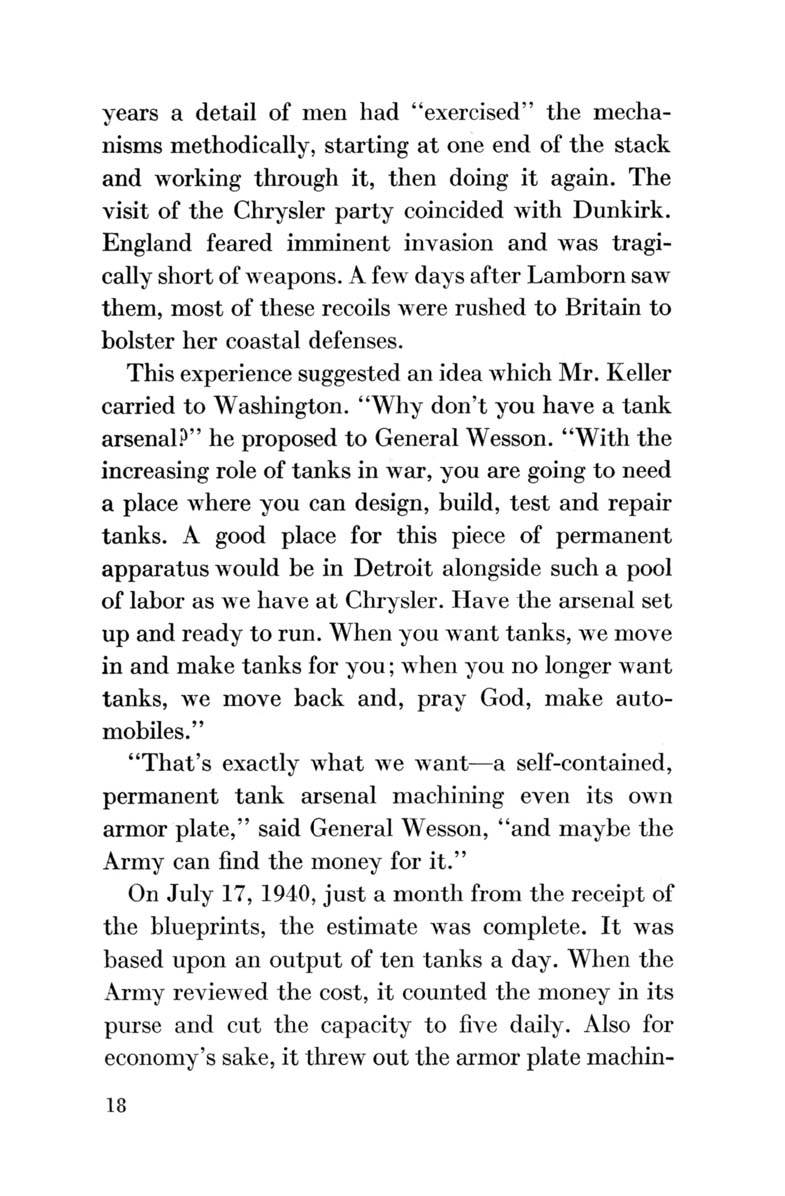 years a detail of men had "exercised" the mechanisms methodically, starting at one end of the stack and working through it, then doing it again. The visit of the Chrysler party coincided with Dunkirk. England feared imminent invasion and was tragically short of weapons. A few days after Lamborn saw them, most of these recoils were rushed to Britain to bolster her coastal defenses.

This experience suggested an idea which Mr. Keller carried to Washington. "Why don't you have a tank arsenal?" he proposed to General Wesson. "With the increasing role of tanks in war, you are going to need a place where you can design, build, test and repair tanks. A good place for this piece of permanent apparatus would be in Detroit alongside such a pool of labor as we have at Chrysler. Have the arsenal set up and ready to run. When you want tanks, we move in and make tanks for you; when you no longer want tanks, we move back and, pray God, make automobiles."

"That's exactly what we want—a self-contained, permanent tank arsenal machining even its own armor plate," said General Wesson, "and maybe the Army can find the money for it."

On July 17, 1940, just a month from the receipt of the blueprints, the estimate was complete. It was based upon an output of ten tanks a day. When the Army reviewed the cost, it counted the money in its purse and cut the capacity to five daily. Also for economy's sake, it threw out the armor plate machin-

18